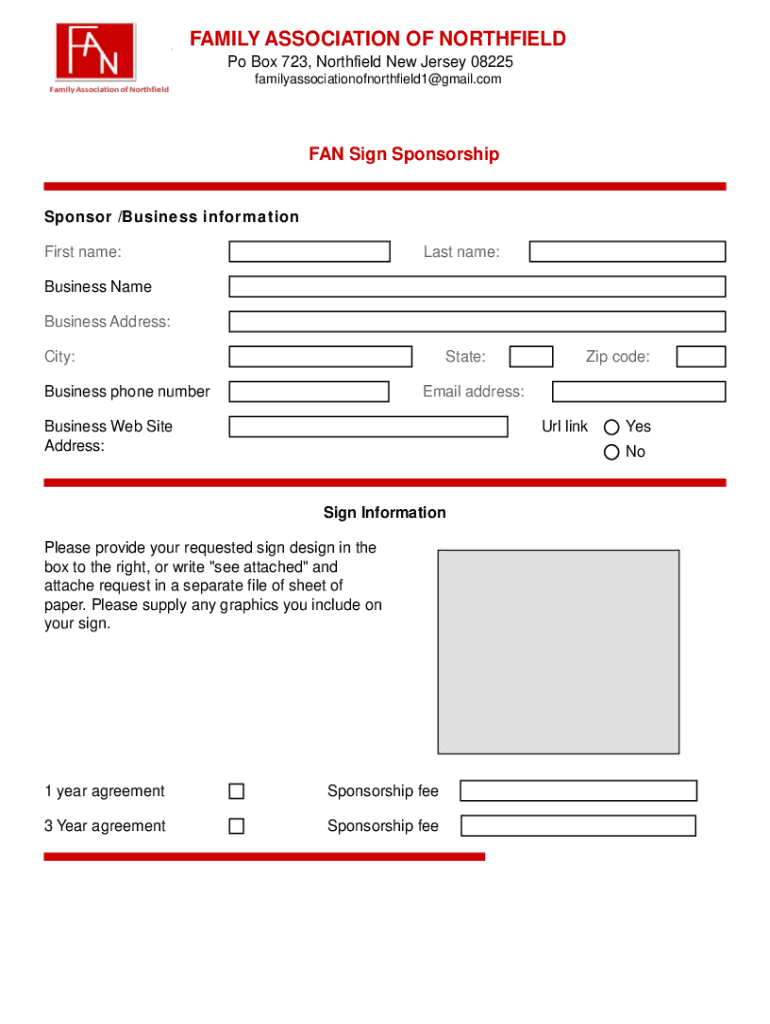 FAN
Family Association of Northfield

FAMILY ASSOCIATION OF NORTHFIELD
Po Box 723, Northfield New Jersey 08225
familyassociationofnorthfield1@gmail.com

FAN Sign Sponsorship

Sponsor /Business information

First name:
Last name:
Business Name
Business Address:
City:
State:
Zip code:
Business phone number
Email address:
Business Web Site Address:
Url link
Yes
No

Sign Information

Please provide your requested sign design in the box to the right, or write "see attached" and attache request in a separate file of sheet of paper. Please supply any graphics you include on your sign.

1 year agreement
Sponsorship fee
3 Year agreement
Sponsorship fee